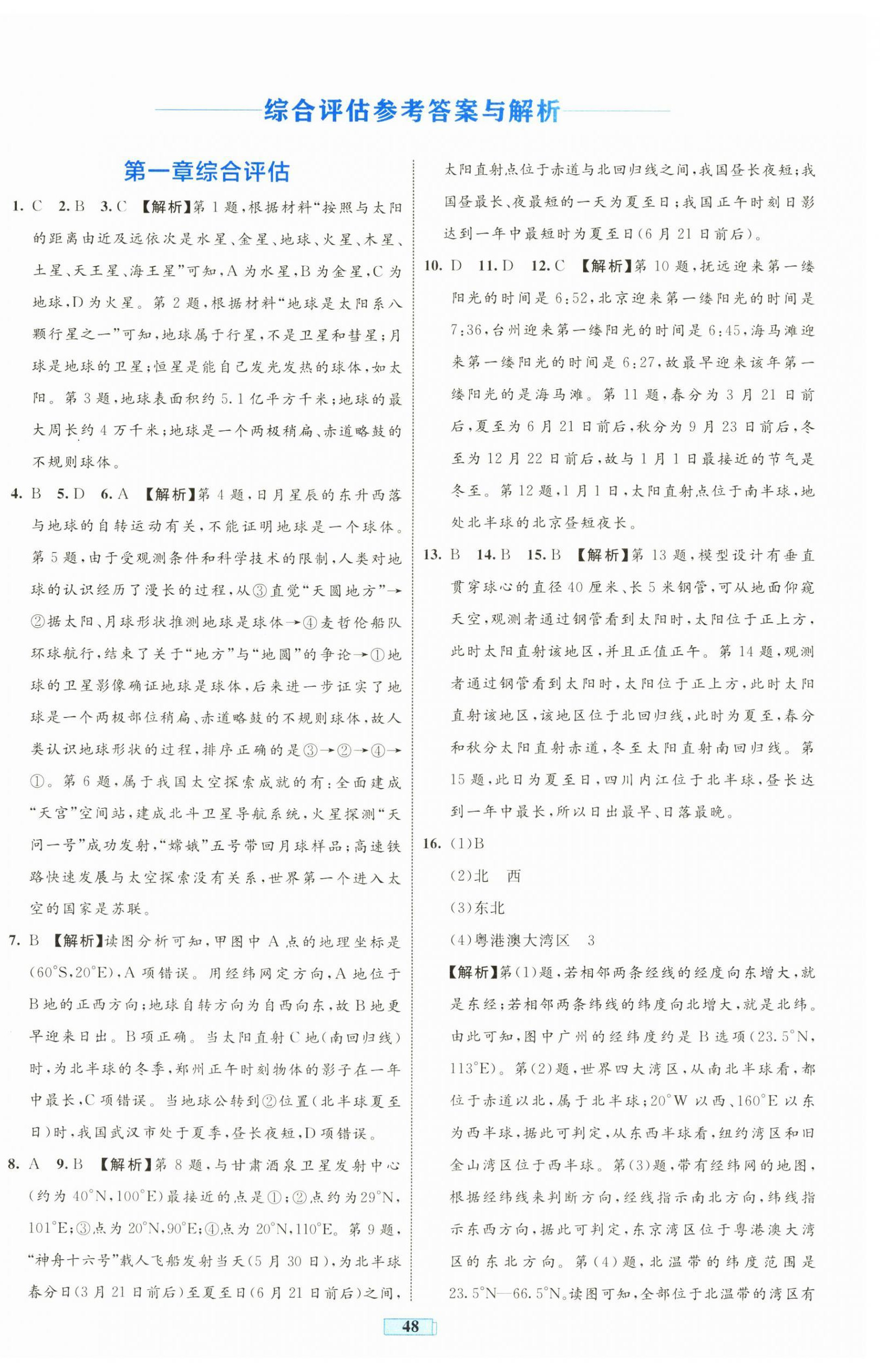 综合评估参考答案与解析

第一章综合评估

1. C 2. B 3. C 【解析】第1题，根据材料“按照与太阳的距离由近及远依次是水星、金星、地球、火星、木星、土星、天王星、海王星”可知，A为水星，B为金星，C为地球，D为火星。第2题，根据材料“地球是太阳系八颗行星之一”可知，地球属于行星，不是卫星和彗星；月球是地球的卫星；恒星是能自己发光发热的球体，如太阳。第3题，地球表面积约5.1亿平方千米；地球的最大周长约4万千米；地球是一个两极稍扁、赤道略鼓的不规则球体。

4. B 5. D 6. A 【解析】第4题，日月星辰的东升西落与地球的自转运动有关，不能证明地球是一个球体。第5题，由于受观测条件和科学技术的限制，人类对地球的认识经历了漫长的过程，从③直觉“天圆地方”→②据太阳、月球形状推测地球是球体→④麦哲伦船队环球航行，结束了关于“地方”与“地圆”的争论→①地球的卫星影像确证地球是球体，后来进一步证实了地球是一个两极部位稍扁、赤道略鼓的不规则球体，故人类认识地球形状的过程，排序正确的是③→②→④→①。第6题，属于我国太空探索成就的有：全面建成“天宫”空间站，建成北斗卫星导航系统，火星探测“天问一号”成功发射，“嫦娥”五号带回月球样品；高速铁路快速发展与太空探索没有关系，世界第一个进入太空的国家是苏联。

7. B 【解析】读图分析可知，甲图中A点的地理坐标是(60°S,20°E)，A项错误。用经纬网定方向，A地位于B地的正西方向；地球自转方向为自西向东，故B地更早迎来日出。B项正确。当太阳直射C地(南回归线)时，为北半球的冬季，郑州正午时刻物体的影子在一年中最长，C项错误。当地球公转到②位置(北半球夏至日)时，我国武汉市处于夏季，昼长夜短，D项错误。

8. A 9. B 【解析】第8题，与甘肃酒泉卫星发射中心(约为40°N,100°E)最接近的点是①；②点约为29°N,101°E；③点为20°N,90°E；④点为20°N,110°E。第9题，“神舟十六号”载人飞船发射当天(5月30日)，为北半球春分日(3月21日前后)至夏至日(6月21日前后)之间，太阳直射点位于赤道与北回归线之间，我国昼长夜短；我国昼最长、夜最短的一天为夏至日；我国正午时刻日影达到一年中最短时为夏至日(6月21日前后)。

10. D 11. D 12. C 【解析】第10题，抚远迎来第一缕阳光的时间是6:52，北京迎来第一缕阳光的时间是7:36，台州迎来第一缕阳光的时间是6:45，海马滩迎来第一缕阳光的时间是6:27，故最早迎来该年第一缕阳光的是海马滩。第11题，春分为3月21日前后，夏至为6月21日前后，秋分为9月23日前后，冬至为12月22日前后，故与1月1日最接近的节气是冬至。第12题，1月1日，太阳直射点位于南半球，地处北半球的北京昼短夜长。

13. B 14. B 15. B 【解析】第13题，模型设计有垂直贯穿球心的直径40厘米、长5米钢管，可从地面仰窥天空，观测者通过钢管看到太阳时，太阳位于正上方，此时太阳直射该地区，并且正值正午。第14题，观测者通过钢管看到太阳时，太阳位于正上方，此时太阳直射该地区，该地区位于北回归线，此时为夏至，春分和秋分太阳直射赤道，冬至太阳直射南回归线。第15题，此日为夏至日，四川内江位于北半球，昼长达到一年中最长，所以日出最早、日落最晚。

16. (1)B
(2)北 西
(3)东北
(4)粤港澳大湾区 3
【解析】第(1)题，若相邻两条经线的经度向东增大，就是东经；若相邻两条纬线的纬度向北增大，就是北纬。由此可知，图中广州的经纬度约是B选项(23.5°N,113°E)。第(2)题，世界四大湾区，从南北半球看，都位于赤道以北，属于北半球；20°W以西、160°E以东为西半球，据此可判定，从东西半球看，纽约湾区和旧金山湾区位于西半球。第(3)题，带有经纬网的地图，根据经纬线来判断方向，经线指示南北方向，纬线指示东西方向，据此可判定，东京湾区位于粤港澳大湾区的东北方向。第(4)题，北温带的纬度范围是23.5°N—66.5°N。读图可知，全部位于北温带的湾区有

48